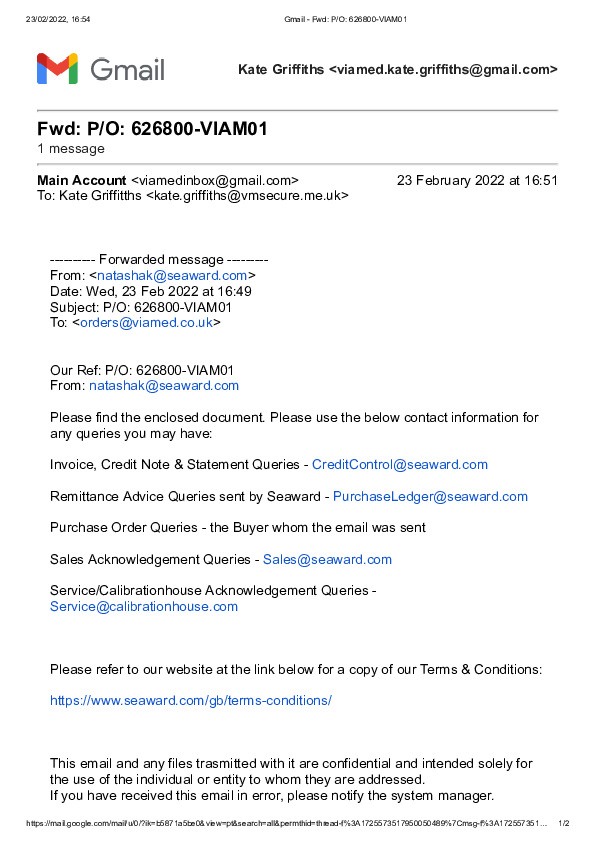 23/02/2022, 16:54 Gmail - Fwd: P/O: 626800-VIAM01

Gmail

Kate Griffiths <viamed.kate.griffiths@gmail.com>

Fwd: P/O: 626800-VIAM01
1 message

Main Account <viamedinbox@gmail.com> 23 February 2022 at 16:51
To: Kate Griffitths <kate.griffiths@vmsecure.me.uk>

---------- Forwarded message ---------
From: <natashak@seaward.com>
Date: Wed, 23 Feb 2022 at 16:49
Subject: P/O: 626800-VIAM01
To: <orders@viamed.co.uk>

Our Ref: P/O: 626800-VIAM01
From: natashak@seaward.com

Please find the enclosed document. Please use the below contact information for any queries you may have:

Invoice, Credit Note & Statement Queries - CreditControl@seaward.com

Remittance Advice Queries sent by Seaward - PurchaseLedger@seaward.com

Purchase Order Queries - the Buyer whom the email was sent

Sales Acknowledgement Queries - Sales@seaward.com

Service/Calibrationhouse Acknowledgement Queries - Service@calibrationhouse.com

Please refer to our website at the link below for a copy of our Terms & Conditions:

https://www.seaward.com/gb/terms-conditions/

This email and any files trasmitted with it are confidential and intended solely for the use of the individual or entity to whom they are addressed.
If you have received this email in error, please notify the system manager.

https://mail.google.com/mail/u/0/?ik=b5871a5be0&view=pt&search=all&permthid=thread-f%3A1725573517950050489%7Cmsg-f%3A172557351... 1/2